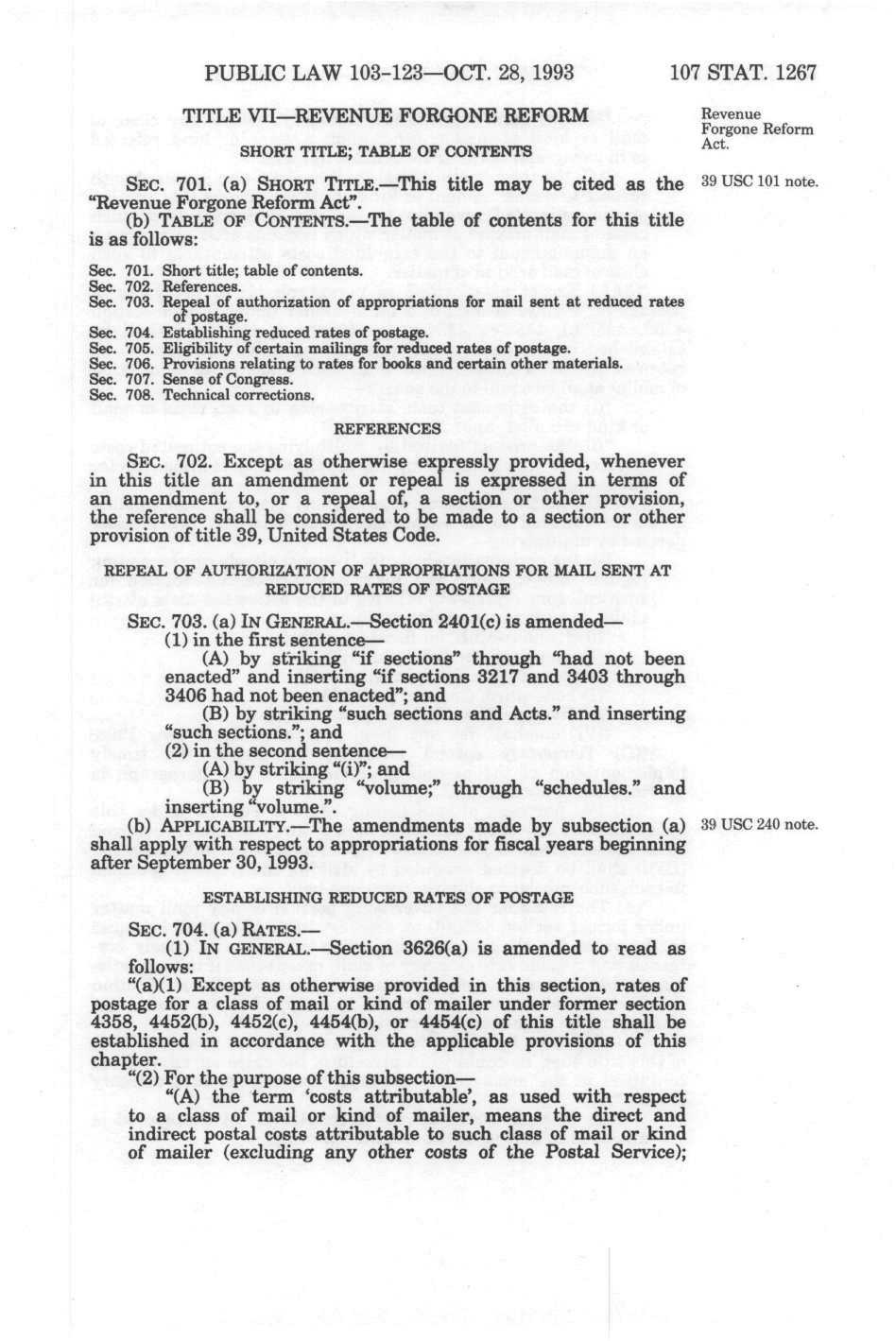 PUBLIC LAW 103-123—OCT. 28, 1993 107 STAT. 1267

TITLE VII—REVENUE FORGONE REFORM

Revenue Forgone Reform Act.

SHORT TITLE; TABLE OF CONTENTS

SEC. 701. (a) SHORT TITLE.—This title may be cited as the "Revenue Forgone Reform Act".

39 USC 101 note.

(b) TABLE OF CONTENTS.—The table of contents for this title is as follows:

Sec. 701. Short title; table of contents.
Sec. 702. References.
Sec. 703. Repeal of authorization of appropriations for mail sent at reduced rates of postage.
Sec. 704. Establishing reduced rates of postage.
Sec. 705. Eligibility of certain mailings for reduced rates of postage.
Sec. 706. Provisions relating to rates for books and certain other materials.
Sec. 707. Sense of Congress.
Sec. 708. Technical corrections.

REFERENCES

SEC. 702. Except as otherwise expressly provided, whenever in this title an amendment or repeal is expressed in terms of an amendment to, or a repeal of, a section or other provision, the reference shall be considered to be made to a section or other provision of title 39, United States Code.

REPEAL OF AUTHORIZATION OF APPROPRIATIONS FOR MAIL SENT AT REDUCED RATES OF POSTAGE

SEC. 703. (a) IN GENERAL.—Section 2401(c) is amended—
(1) in the first sentence—
(A) by striking "if sections" through "had not been enacted" and inserting "if sections 3217 and 3403 through 3406 had not been enacted"; and
(B) by striking "such sections and Acts." and inserting "such sections."; and
(2) in the second sentence—
(A) by striking "(i)"; and
(B) by striking "volume;" through "schedules." and inserting "volume.".
(b) APPLICABILITY.—The amendments made by subsection (a) shall apply with respect to appropriations for fiscal years beginning after September 30, 1993.

39 USC 240 note.

ESTABLISHING REDUCED RATES OF POSTAGE

SEC. 704. (a) RATES.—
(1) IN GENERAL.—Section 3626(a) is amended to read as follows:
"(a)(1) Except as otherwise provided in this section, rates of postage for a class of mail or kind of mailer under former section 4358, 4452(b), 4452(c), 4454(b), or 4454(c) of this title shall be established in accordance with the applicable provisions of this chapter.
"(2) For the purpose of this subsection—
"(A) the term 'costs attributable', as used with respect to a class of mail or kind of mailer, means the direct and indirect postal costs attributable to such class of mail or kind of mailer (excluding any other costs of the Postal Service);